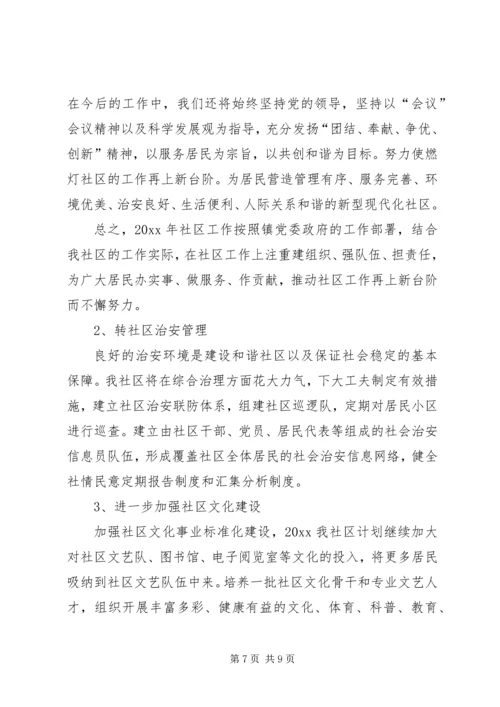 在今后的工作中，我们还将始终坚持党的领导，坚持以“会议”会议精神以及科学发展观为指导，充分发扬“团结、奉献、争优、创新”精神，以服务居民为宗旨，以共创和谐为目标。努力使燃灯社区的工作再上新台阶。为居民营造管理有序、服务完善、环境优美、治安良好、生活便利、人际关系和谐的新型现代化社区。

总之，20xx 年社区工作按照镇党委政府的工作部署，结合我社区的工作实际，在社区工作上注重建组织、强队伍、担责任，为广大居民办实事、做服务、作贡献，推动社区工作再上新台阶而不懈努力。

2、转社区治安管理

良好的治安环境是建设和谐社区以及保证社会稳定的基本保障。我社区将在综合治理方面花大力气，下大工夫制定有效措施，建立社区治安联防体系，组建社区巡逻队，定期对居民小区进行巡查。建立由社区干部、党员、居民代表等组成的社会治安信息员队伍，形成覆盖社区全体居民的社会治安信息网络，健全社情民意定期报告制度和汇集分析制度。

3、进一步加强社区文化建设

加强社区文化事业标准化建设，20xx 我社区计划继续加大对社区文艺队、图书馆、电子阅览室等文化的投入，将更多居民吸纳到社区文艺队伍中来。培养一批社区文化骨干和专业文艺人才，组织开展丰富多彩、健康有益的文化、体育、科普、教育、

第 7 页 共 9 页